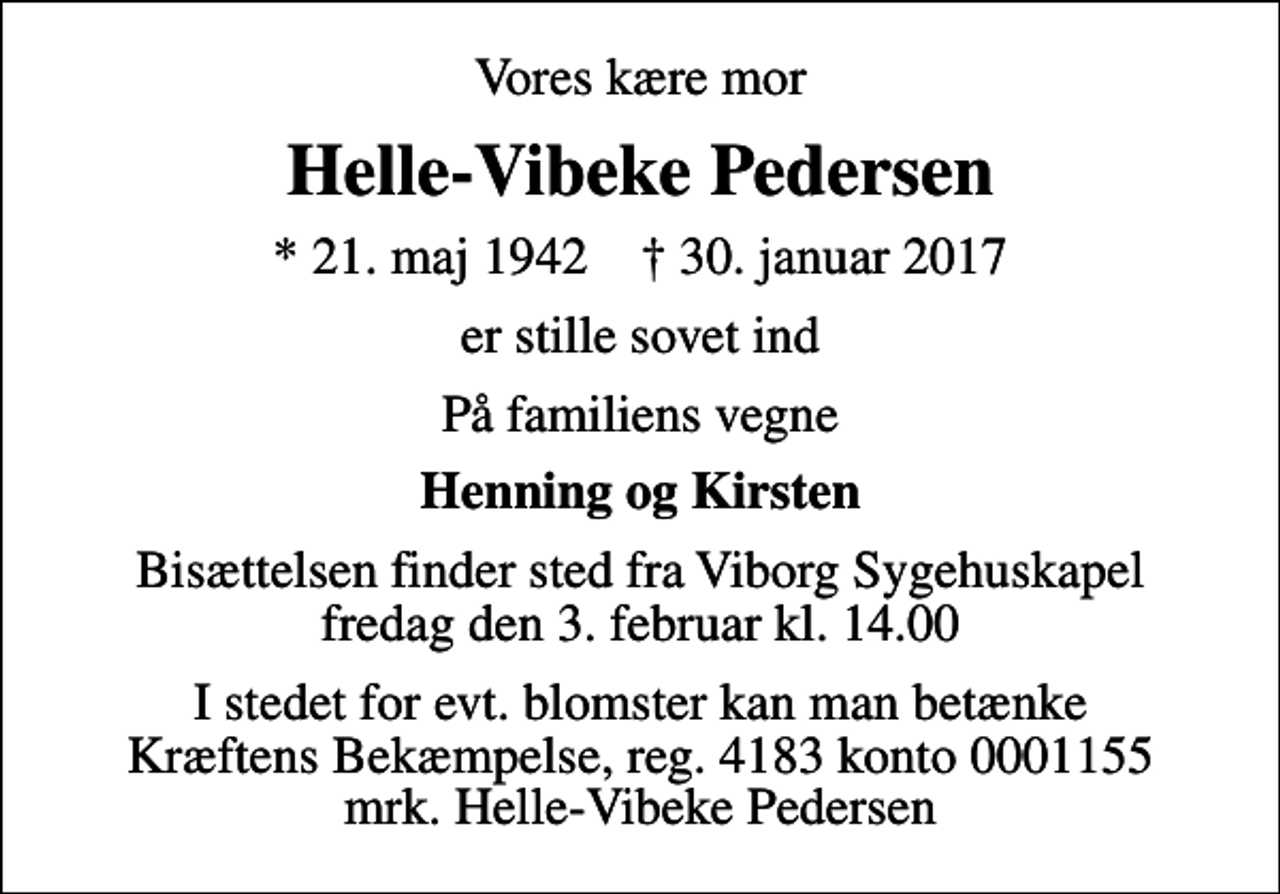 Vores kære mor

Helle-Vibeke Pedersen

* 21. maj 1942 † 30. januar 2017

er stille sovet ind

På familiens vegne

Henning og Kirsten

Bisættelsen finder sted fra Viborg Sygehuskapel fredag den 3. februar kl. 14.00

I stedet for evt. blomster kan man betænke Kræftens Bekæmpelse, reg. 4183 konto 0001155 mrk. Helle-Vibeke Pedersen